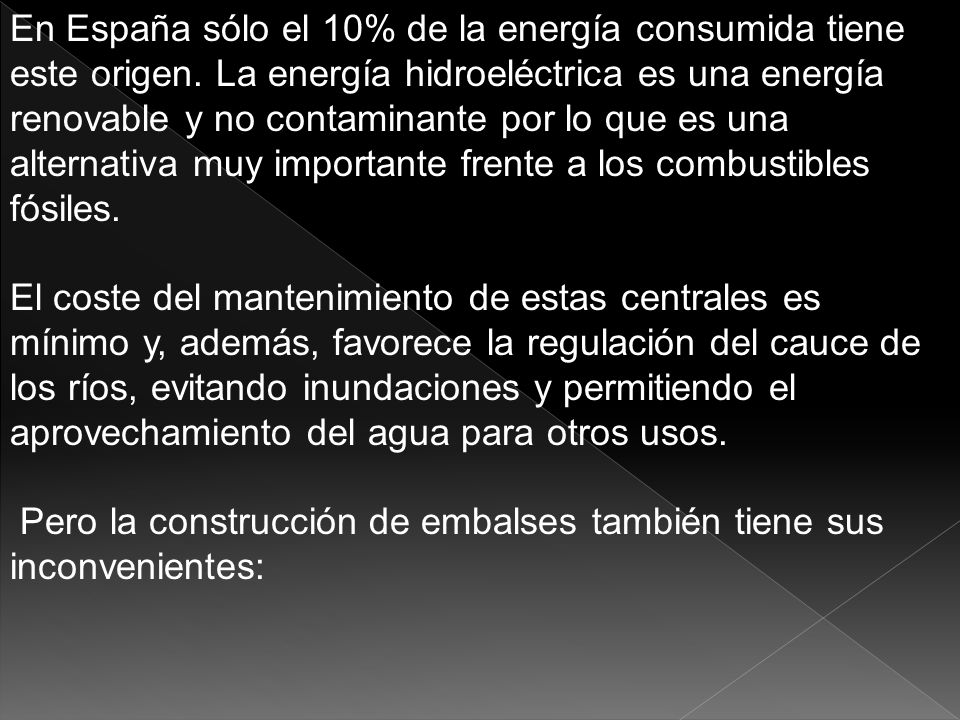 En España sólo el 10% de la energía consumida tiene este origen. La energía hidroeléctrica es una energía renovable y no contaminante por lo que es una alternativa muy importante frente a los combustibles fósiles.

El coste del mantenimiento de estas centrales es mínimo y, además, favorece la regulación del cauce de los ríos, evitando inundaciones y permitiendo el aprovechamiento del agua para otros usos.

Pero la construcción de embalses también tiene sus inconvenientes: